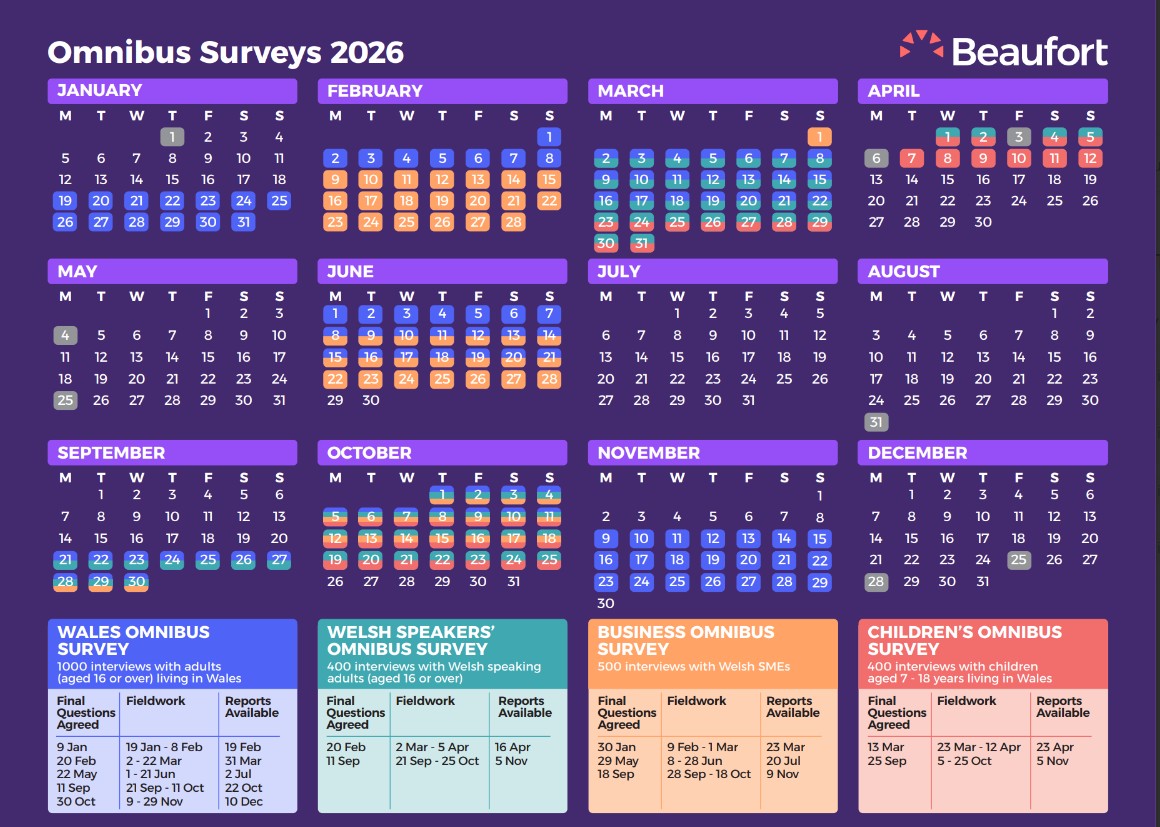 Omnibus Surveys 2026

Beaufort

JANUARY

| M | T | W | T | F | S | S |
|---|---|---|---|---|---|---|
| | | | 1 | 2 | 3 | 4 |
| 5 | 6 | 7 | 8 | 9 | 10 | 11 |
| 12 | 13 | 14 | 15 | 16 | 17 | 18 |
| 19 | 20 | 21 | 22 | 23 | 24 | 25 |
| 26 | 27 | 28 | 29 | 30 | 31 | |

FEBRUARY

| M | T | W | T | F | S | S |
|---|---|---|---|---|---|---|
| | | | | | | 1 |
| 2 | 3 | 4 | 5 | 6 | 7 | 8 |
| 9 | 10 | 11 | 12 | 13 | 14 | 15 |
| 16 | 17 | 18 | 19 | 20 | 21 | 22 |
| 23 | 24 | 25 | 26 | 27 | 28 | |

MARCH

| M | T | W | T | F | S | S |
|---|---|---|---|---|---|---|
| | | | | | | 1 |
| 2 | 3 | 4 | 5 | 6 | 7 | 8 |
| 9 | 10 | 11 | 12 | 13 | 14 | 15 |
| 16 | 17 | 18 | 19 | 20 | 21 | 22 |
| 23 | 24 | 25 | 26 | 27 | 28 | 29 |
| 30 | 31 | | | | | |

APRIL

| M | T | W | T | F | S | S |
|---|---|---|---|---|---|---|
| | | 1 | 2 | 3 | 4 | 5 |
| 6 | 7 | 8 | 9 | 10 | 11 | 12 |
| 13 | 14 | 15 | 16 | 17 | 18 | 19 |
| 20 | 21 | 22 | 23 | 24 | 25 | 26 |
| 27 | 28 | 29 | 30 | | | |

MAY

| M | T | W | T | F | S | S |
|---|---|---|---|---|---|---|
| | | | | 1 | 2 | 3 |
| 4 | 5 | 6 | 7 | 8 | 9 | 10 |
| 11 | 12 | 13 | 14 | 15 | 16 | 17 |
| 18 | 19 | 20 | 21 | 22 | 23 | 24 |
| 25 | 26 | 27 | 28 | 29 | 30 | 31 |

JUNE

| M | T | W | T | F | S | S |
|---|---|---|---|---|---|---|
| 1 | 2 | 3 | 4 | 5 | 6 | 7 |
| 8 | 9 | 10 | 11 | 12 | 13 | 14 |
| 15 | 16 | 17 | 18 | 19 | 20 | 21 |
| 22 | 23 | 24 | 25 | 26 | 27 | 28 |
| 29 | 30 | | | | | |

JULY

| M | T | W | T | F | S | S |
|---|---|---|---|---|---|---|
| | | 1 | 2 | 3 | 4 | 5 |
| 6 | 7 | 8 | 9 | 10 | 11 | 12 |
| 13 | 14 | 15 | 16 | 17 | 18 | 19 |
| 20 | 21 | 22 | 23 | 24 | 25 | 26 |
| 27 | 28 | 29 | 30 | 31 | | |

AUGUST

| M | T | W | T | F | S | S |
|---|---|---|---|---|---|---|
| | | | | | 1 | 2 |
| 3 | 4 | 5 | 6 | 7 | 8 | 9 |
| 10 | 11 | 12 | 13 | 14 | 15 | 16 |
| 17 | 18 | 19 | 20 | 21 | 22 | 23 |
| 24 | 25 | 26 | 27 | 28 | 29 | 30 |
| 31 | | | | | | |

SEPTEMBER

| M | T | W | T | F | S | S |
|---|---|---|---|---|---|---|
| | 1 | 2 | 3 | 4 | 5 | 6 |
| 7 | 8 | 9 | 10 | 11 | 12 | 13 |
| 14 | 15 | 16 | 17 | 18 | 19 | 20 |
| 21 | 22 | 23 | 24 | 25 | 26 | 27 |
| 28 | 29 | 30 | | | | |

OCTOBER

| M | T | W | T | F | S | S |
|---|---|---|---|---|---|---|
| | | | 1 | 2 | 3 | 4 |
| 5 | 6 | 7 | 8 | 9 | 10 | 11 |
| 12 | 13 | 14 | 15 | 16 | 17 | 18 |
| 19 | 20 | 21 | 22 | 23 | 24 | 25 |
| 26 | 27 | 28 | 29 | 30 | 31 | |

NOVEMBER

| M | T | W | T | F | S | S |
|---|---|---|---|---|---|---|
| | | | | | | 1 |
| 2 | 3 | 4 | 5 | 6 | 7 | 8 |
| 9 | 10 | 11 | 12 | 13 | 14 | 15 |
| 16 | 17 | 18 | 19 | 20 | 21 | 22 |
| 23 | 24 | 25 | 26 | 27 | 28 | 29 |
| 30 | | | | | | |

DECEMBER

| M | T | W | T | F | S | S |
|---|---|---|---|---|---|---|
| | 1 | 2 | 3 | 4 | 5 | 6 |
| 7 | 8 | 9 | 10 | 11 | 12 | 13 |
| 14 | 15 | 16 | 17 | 18 | 19 | 20 |
| 21 | 22 | 23 | 24 | 25 | 26 | 27 |
| 28 | 29 | 30 | 31 | | | |

WALES OMNIBUS SURVEY
1000 interviews with adults (aged 16 or over) living in Wales

| Final Questions Agreed | Fieldwork | Reports Available |
|---|---|---|
| 9 Jan | 19 Jan - 8 Feb | 19 Feb |
| 20 Feb | 2 - 22 Mar | 31 Mar |
| 22 May | 1 - 21 Jun | 2 Jul |
| 11 Sep | 21 Sep - 11 Oct | 22 Oct |
| 30 Oct | 9 - 29 Nov | 10 Dec |

WELSH SPEAKERS' OMNIBUS SURVEY
400 interviews with Welsh speaking adults (aged 16 or over)

| Final Questions Agreed | Fieldwork | Reports Available |
|---|---|---|
| 20 Feb | 2 Mar - 5 Apr | 16 Apr |
| 11 Sep | 21 Sep - 25 Oct | 5 Nov |

BUSINESS OMNIBUS SURVEY
500 interviews with Welsh SMEs

| Final Questions Agreed | Fieldwork | Reports Available |
|---|---|---|
| 30 Jan | 9 Feb - 1 Mar | 23 Mar |
| 29 May | 8 - 28 Jun | 20 Jul |
| 18 Sep | 28 Sep - 18 Oct | 9 Nov |

CHILDREN'S OMNIBUS SURVEY
400 interviews with children aged 7 - 18 years living in Wales

| Final Questions Agreed | Fieldwork | Reports Available |
|---|---|---|
| 13 Mar | 23 Mar - 12 Apr | 23 Apr |
| 25 Sep | 5 - 25 Oct | 5 Nov |